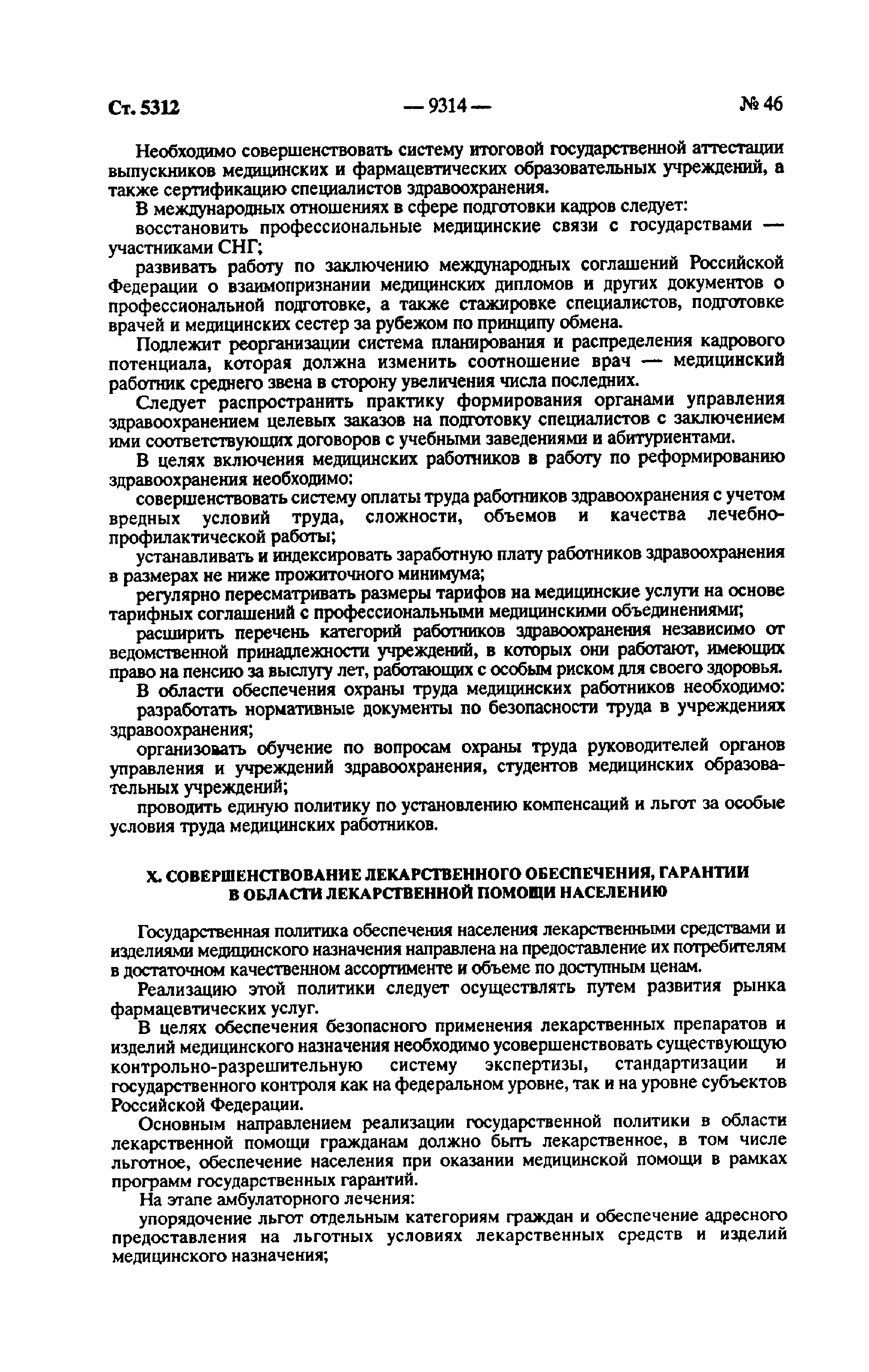 Ст. 5312 — 9314 — № 46

Необходимо совершенствовать систему итоговой государственной аттестации выпускников медицинских и фармацевтических образовательных учреждений, а также сертификацию специалистов здравоохранения.

В международных отношениях в сфере подготовки кадров следует:

восстановить профессиональные медицинские связи с государствами — участниками СНГ;

развивать работу по заключению международных соглашений Российской Федерации о взаимопризнании медицинских дипломов и других документов о профессиональной подготовке, а также стажировке специалистов, подготовке врачей и медицинских сестер за рубежом по принципу обмена.

Подлежит реорганизации система планирования и распределения кадрового потенциала, которая должна изменить соотношение врач — медицинский работник среднего звена в сторону увеличения числа последних.

Следует распространить практику формирования органами управления здравоохранением целевых заказов на подготовку специалистов с заключением ими соответствующих договоров с учебными заведениями и абитуриентами.

В целях включения медицинских работников в работу по реформированию здравоохранения необходимо:

совершенствовать систему оплаты труда работников здравоохранения с учетом вредных условий труда, сложности, объемов и качества лечебно-профилактической работы;

устанавливать и индексировать заработную плату работников здравоохранения в размерах не ниже прожиточного минимума;

регулярно пересматривать размеры тарифов на медицинские услуги на основе тарифных соглашений с профессиональными медицинскими объединениями;

расширить перечень категорий работников здравоохранения независимо от ведомственной принадлежности учреждений, в которых они работают, имеющих право на пенсию за выслугу лет, работающих с особым риском для своего здоровья.

В области обеспечения охраны труда медицинских работников необходимо:

разработать нормативные документы по безопасности труда в учреждениях здравоохранения;

организовать обучение по вопросам охраны труда руководителей органов управления и учреждений здравоохранения, студентов медицинских образовательных учреждений;

проводить единую политику по установлению компенсаций и льгот за особые условия труда медицинских работников.

X. СОВЕРШЕНСТВОВАНИЕ ЛЕКАРСТВЕННОГО ОБЕСПЕЧЕНИЯ, ГАРАНТИИ В ОБЛАСТИ ЛЕКАРСТВЕННОЙ ПОМОЩИ НАСЕЛЕНИЮ

Государственная политика обеспечения населения лекарственными средствами и изделиями медицинского назначения направлена на предоставление их потребителям в достаточном качественном ассортименте и объеме по доступным ценам.

Реализацию этой политики следует осуществлять путем развития рынка фармацевтических услуг.

В целях обеспечения безопасного применения лекарственных препаратов и изделий медицинского назначения необходимо усовершенствовать существующую контрольно-разрешительную систему экспертизы, стандартизации и государственного контроля как на федеральном уровне, так и на уровне субъектов Российской Федерации.

Основным направлением реализации государственной политики в области лекарственной помощи гражданам должно быть лекарственное, в том числе льготное, обеспечение населения при оказании медицинской помощи в рамках программ государственных гарантий.

На этапе амбулаторного лечения:

упорядочение льгот отдельным категориям граждан и обеспечение адресного предоставления на льготных условиях лекарственных средств и изделий медицинского назначения;